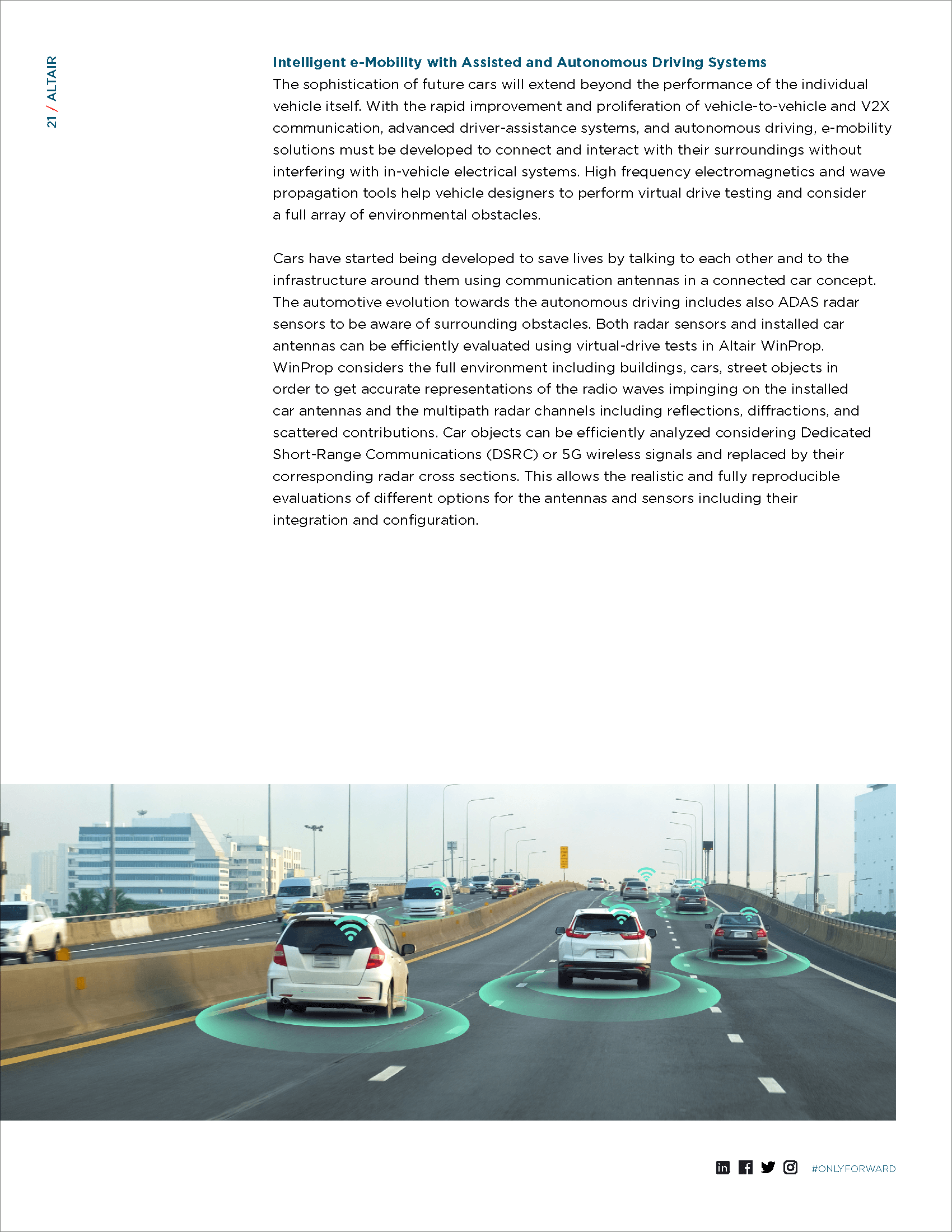 21 / ALTAIR

Intelligent e-Mobility with Assisted and Autonomous Driving Systems
The sophistication of future cars will extend beyond the performance of the individual vehicle itself. With the rapid improvement and proliferation of vehicle-to-vehicle and V2X communication, advanced driver-assistance systems, and autonomous driving, e-mobility solutions must be developed to connect and interact with their surroundings without interfering with in-vehicle electrical systems. High frequency electromagnetics and wave propagation tools help vehicle designers to perform virtual drive testing and consider a full array of environmental obstacles.

Cars have started being developed to save lives by talking to each other and to the infrastructure around them using communication antennas in a connected car concept. The automotive evolution towards the autonomous driving includes also ADAS radar sensors to be aware of surrounding obstacles. Both radar sensors and installed car antennas can be efficiently evaluated using virtual-drive tests in Altair WinProp. WinProp considers the full environment including buildings, cars, street objects in order to get accurate representations of the radio waves impinging on the installed car antennas and the multipath radar channels including reflections, diffractions, and scattered contributions. Car objects can be efficiently analyzed considering Dedicated Short-Range Communications (DSRC) or 5G wireless signals and replaced by their corresponding radar cross sections. This allows the realistic and fully reproducible evaluations of different options for the antennas and sensors including their integration and configuration.

#ONLYFORWARD